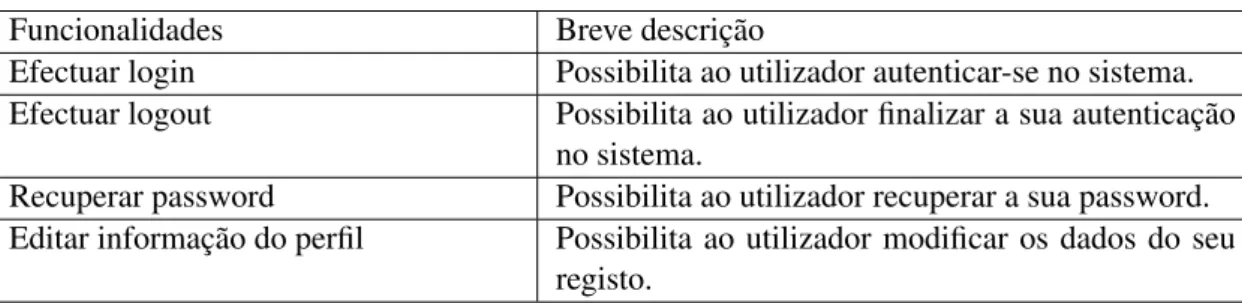 | Funcionalidades | Breve descrição |
|---|---|
| Efectuar login | Possibilita ao utilizador autenticar-se no sistema. |
| Efectuar logout | Possibilita ao utilizador finalizar a sua autenticação no sistema. |
| Recuperar password | Possibilita ao utilizador recuperar a sua password. |
| Editar informação do perfil | Possibilita ao utilizador modificar os dados do seu registo. |